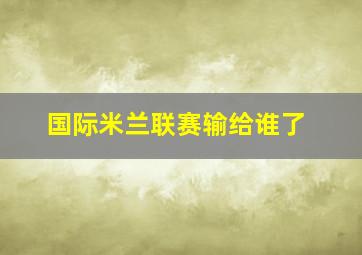 国际米兰联赛输给谁了